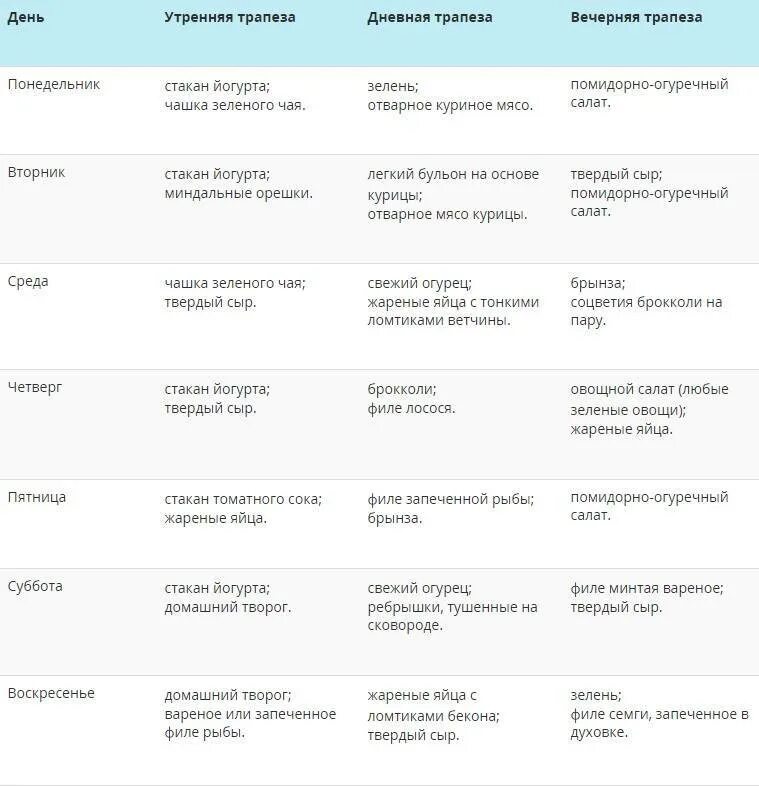 | День | Утренняя трапеза | Дневная трапеза | Вечерняя трапеза |
|---|---|---|---|
| Понедельник | стакан йогурта; чашка зеленого чая. | зелень; отварное куриное мясо. | помидорно-огуречный салат. |
| Вторник | стакан йогурта; миндальные орешки. | легкий бульон на основе курицы; отварное мясо курицы. | твердый сыр; помидорно-огуречный салат. |
| Среда | чашка зеленого чая; твердый сыр. | свежий огурец; жареные яйца с тонкими ломтиками ветчины. | брынза; соцветия брокколи на пару. |
| Четверг | стакан йогурта; твердый сыр. | брокколи; филе лосося. | овощной салат (любые зеленые овощи); жареные яйца. |
| Пятница | стакан томатного сока; жареные яйца. | филе запеченной рыбы; брынза. | помидорно-огуречный салат. |
| Суббота | стакан йогурта; домашний творог. | свежий огурец; ребрышки, тушенные на сковороде. | филе минтая вареное; твердый сыр. |
| Воскресенье | домашний творог; вареное или запеченное филе рыбы. | жареные яйца с ломтиками бекона; твердый сыр. | зелень; филе семги, запеченное в духовке. |